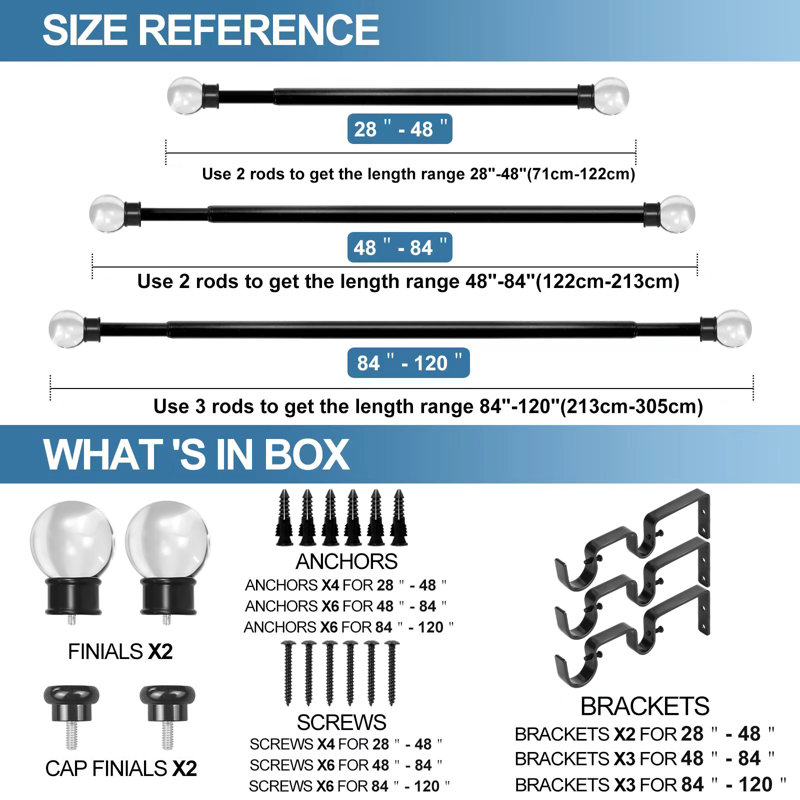 SIZE REFERENCE

28 " - 48 "

Use 2 rods to get the length range 28"-48"(71cm-122cm)

48 " - 84 "

Use 2 rods to get the length range 48"-84"(122cm-213cm)

84 " - 120 "

Use 3 rods to get the length range 84"-120"(213cm-305cm)

WHAT 'S IN BOX

FINIALS X2

CAP FINIALS X2

ANCHORS

ANCHORS X4 FOR 28 " - 48 "
ANCHORS X6 FOR 48 " - 84 "
ANCHORS X6 FOR 84 " - 120 "

SCREWS

SCREWS X4 FOR 28 " - 48 "
SCREWS X6 FOR 48 " - 84 "
SCREWS X6 FOR 84 " - 120 "

BRACKETS

BRACKETS X2 FOR 28 " - 48 "
BRACKETS X3 FOR 48 " - 84 "
BRACKETS X3 FOR 84 " - 120 "